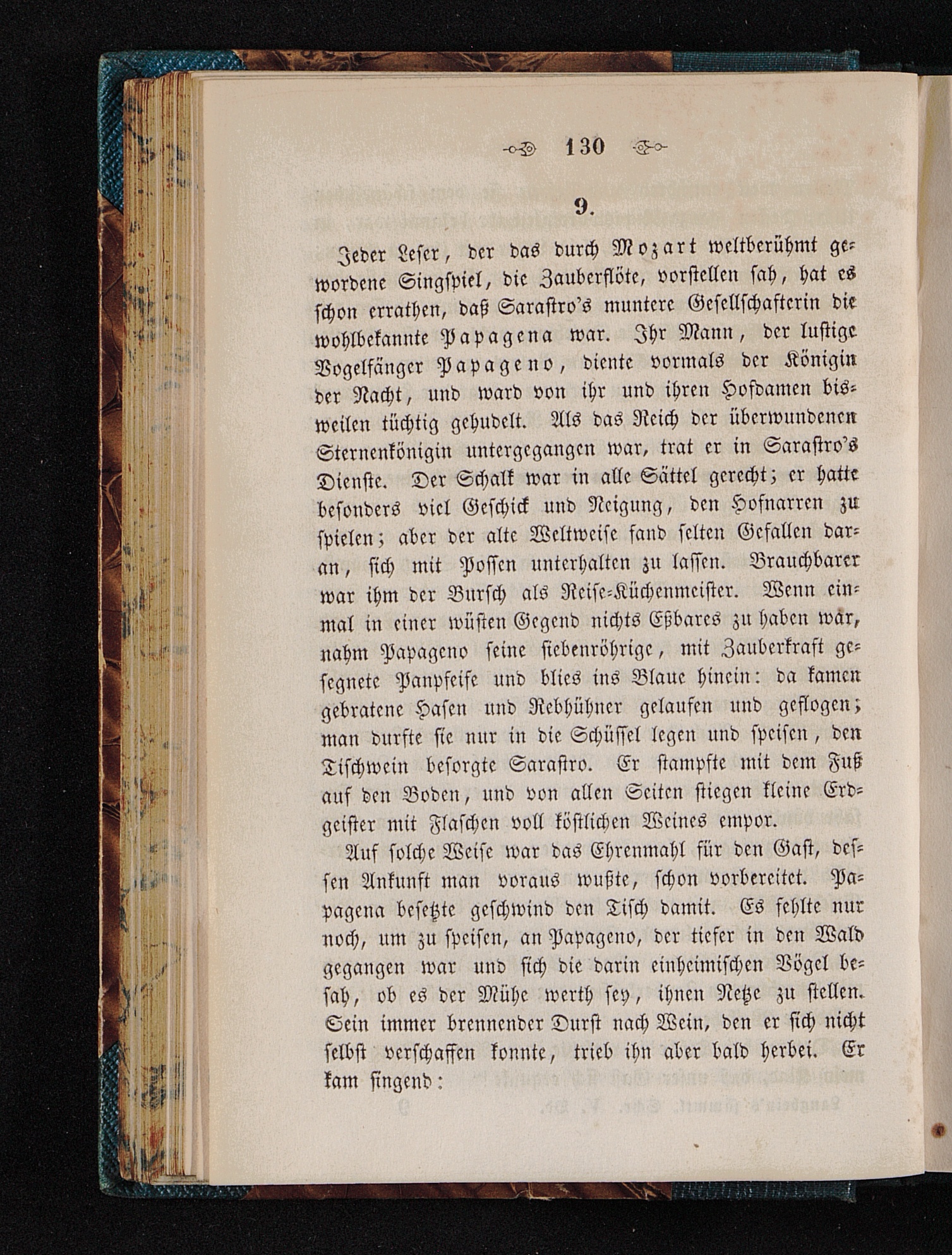 130

9.

Jeder Leser, der das durch Mozart weltberühmt gewordene Singspiel, die Zauberflöte, vorstellen sah, hat es schon errathen, daß Sarastro's muntere Gesellschafterin die wohlbekannte Papagena war. Ihr Mann, der lustige Vogelfänger Papageno, diente vormals der Königin der Nacht, und ward von ihr und ihren Hofdamen bisweilen tüchtig gehudelt. Als das Reich der überwundenen Sternenkönigin untergegangen war, trat er in Sarastro's Dienste. Der Schalk war in alle Sättel gerecht; er hatte besonders viel Geschick und Neigung, den Hofnarren zu spielen; aber der alte Weltweise fand selten Gefallen daran, sich mit Possen unterhalten zu lassen. Brauchbarer war ihm der Bursch als Reise-Küchenmeister. Wenn einmal in einer wüsten Gegend nichts Eßbares zu haben wär, nahm Papageno seine siebenröhrige, mit Zauberkraft gesegnete Panpfeife und blies ins Blaue hinein: da kamen gebratene Hasen und Rebhühner gelaufen und geflogen; man durfte sie nur in die Schüssel legen und speisen, den Tischwein besorgte Sarastro. Er stampfte mit dem Fuß auf den Boden, und von allen Seiten stiegen kleine Erdgeister mit Flaschen voll köstlichen Weines empor.

Auf solche Weise war das Ehrenmahl für den Gast, dessen Ankunft man voraus wußte, schon vorbereitet. Papagena besetzte geschwind den Tisch damit. Es fehlte nur noch, um zu speisen, an Papageno, der tiefer in den Wald gegangen war und sich die darin einheimischen Vögel besah, ob es der Mühe werth sey, ihnen Netze zu stellen. Sein immer brennender Durst nach Wein, den er sich nicht selbst verschaffen konnte, trieb ihn aber bald herbei. Er kam singend: